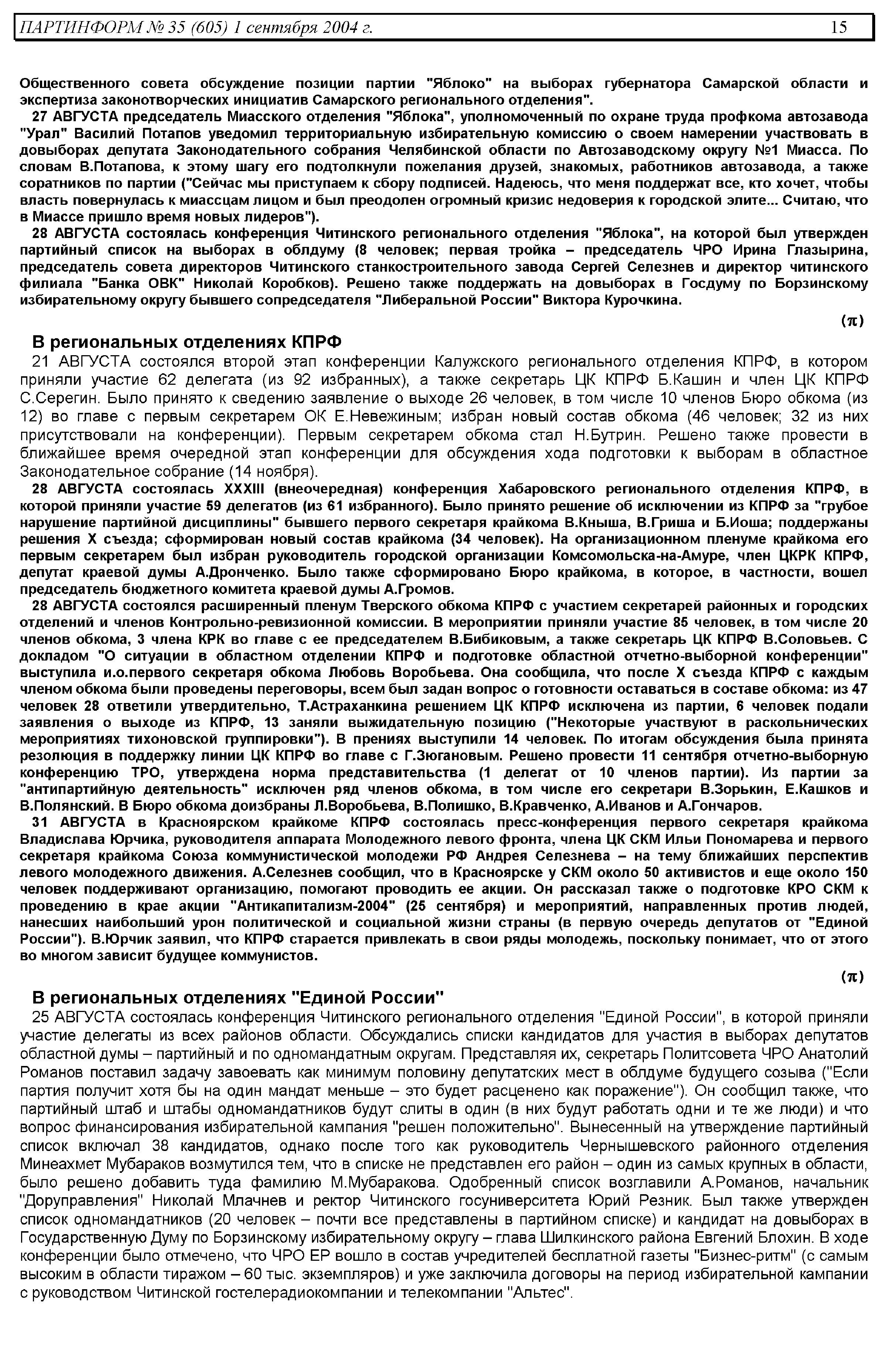 ПАРТИНФОРМ № 35 (605) 1 сентября 2004 г. 15

Общественного совета обсуждение позиции партии "Яблоко" на выборах губернатора Самарской области и экспертиза законотворческих инициатив Самарского регионального отделения".

27 АВГУСТА председатель Миасского отделения "Яблока", уполномоченный по охране труда профкома автозавода "Урал" Василий Потапов уведомил территориальную избирательную комиссию о своем намерении участвовать в довыборах депутата Законодательного собрания Челябинской области по Автозаводскому округу №1 Миасса. По словам В.Потапова, к этому шагу его подтолкнули пожелания друзей, знакомых, работников автозавода, а также соратников по партии ("Сейчас мы приступаем к сбору подписей. Надеюсь, что меня поддержат все, кто хочет, чтобы власть повернулась к миассцам лицом и был преодолен огромный кризис недоверия к городской элите... Считаю, что в Миассе пришло время новых лидеров").

28 АВГУСТА состоялась конференция Читинского регионального отделения "Яблока", на которой был утвержден партийный список на выборах в облдуму (8 человек; первая тройка – председатель ЧРО Ирина Глазырина, председатель совета директоров Читинского станкостроительного завода Сергей Селезнев и директор читинского филиала "Банка ОВК" Николай Коробков). Решено также поддержать на довыборах в Госдуму по Борзинскому избирательному округу бывшего сопредседателя "Либеральной России" Виктора Курочкина.

(π)

В региональных отделениях КПРФ

21 АВГУСТА состоялся второй этап конференции Калужского регионального отделения КПРФ, в котором приняли участие 62 делегата (из 92 избранных), а также секретарь ЦК КПРФ Б.Кашин и член ЦК КПРФ С.Серегин. Было принято к сведению заявление о выходе 26 человек, в том числе 10 членов Бюро обкома (из 12) во главе с первым секретарем ОК Е.Невежиным; избран новый состав обкома (46 человек; 32 из них присутствовали на конференции). Первым секретарем обкома стал Н.Бутрин. Решено также провести в ближайшее время очередной этап конференции для обсуждения хода подготовки к выборам в областное Законодательное собрание (14 ноября).

28 АВГУСТА состоялась XXXIII (внеочередная) конференция Хабаровского регионального отделения КПРФ, в которой приняли участие 59 делегатов (из 61 избранного). Было принято решение об исключении из КПРФ за "грубое нарушение партийной дисциплины" бывшего первого секретаря крайкома В.Кныша, В.Гриша и Б.Иоша; поддержаны решения X съезда; сформирован новый состав крайкома (34 человек). На организационном пленуме крайкома его первым секретарем был избран руководитель городской организации Комсомольска-на-Амуре, член ЦКРК КПРФ, депутат краевой думы А.Дронченко. Было также сформировано Бюро крайкома, в которое, в частности, вошел председатель бюджетного комитета краевой думы А.Громов.

28 АВГУСТА состоялся расширенный пленум Тверского обкома КПРФ с участием секретарей районных и городских отделений и членов Контрольно-ревизионной комиссии. В мероприятии приняли участие 85 человек, в том числе 20 членов обкома, 3 члена КРК во главе с ее председателем В.Бибиковым, а также секретарь ЦК КПРФ В.Соловьев. С докладом "О ситуации в областном отделении КПРФ и подготовке областной отчетно-выборной конференции" выступила и.о.первого секретаря обкома Любовь Воробьева. Она сообщила, что после X съезда КПРФ с каждым членом обкома были проведены переговоры, всем был задан вопрос о готовности оставаться в составе обкома: из 47 человек 28 ответили утвердительно, Т.Астраханкина решением ЦК КПРФ исключена из партии, 6 человек подали заявления о выходе из КПРФ, 13 заняли выжидательную позицию ("Некоторые участвуют в раскольнических мероприятиях тихоновской группировки"). В прениях выступили 14 человек. По итогам обсуждения была принята резолюция в поддержку линии ЦК КПРФ во главе с Г.Зюгановым. Решено провести 11 сентября отчетно-выборную конференцию ТРО, утверждена норма представительства (1 делегат от 10 членов партии). Из партии за "антипартийную деятельность" исключен ряд членов обкома, в том числе его секретари В.Зорькин, Е.Кашков и В.Полянский. В Бюро обкома доизбраны Л.Воробьева, В.Полишко, В.Кравченко, А.Иванов и А.Гончаров.

31 АВГУСТА в Красноярском крайкоме КПРФ состоялась пресс-конференция первого секретаря крайкома Владислава Юрчика, руководителя аппарата Молодежного левого фронта, члена ЦК СКМ Ильи Пономарева и первого секретаря крайкома Союза коммунистической молодежи РФ Андрея Селезнева – на тему ближайших перспектив левого молодежного движения. А.Селезнев сообщил, что в Красноярске у СКМ около 50 активистов и еще около 150 человек поддерживают организацию, помогают проводить ее акции. Он рассказал также о подготовке КРО СКМ к проведению в крае акции "Антикапитализм-2004" (25 сентября) и мероприятий, направленных против людей, нанесших наибольший урон политической и социальной жизни страны (в первую очередь депутатов от "Единой России"). В.Юрчик заявил, что КПРФ старается привлекать в свои ряды молодежь, поскольку понимает, что от этого во многом зависит будущее коммунистов.

(π)

В региональных отделениях "Единой России"

25 АВГУСТА состоялась конференция Читинского регионального отделения "Единой России", в которой приняли участие делегаты из всех районов области. Обсуждались списки кандидатов для участия в выборах депутатов областной думы – партийный и по одномандатным округам. Представляя их, секретарь Политсовета ЧРО Анатолий Романов поставил задачу завоевать как минимум половину депутатских мест в облдуме будущего созыва ("Если партия получит хотя бы на один мандат меньше – это будет расценено как поражение"). Он сообщил также, что партийный штаб и штабы одномандатников будут слиты в один (в них будут работать одни и те же люди) и что вопрос финансирования избирательной кампания "решен положительно". Вынесенный на утверждение партийный список включал 38 кандидатов, однако после того как руководитель Чернышевского районного отделения Минеахмет Мубараков возмутился тем, что в списке не представлен его район – один из самых крупных в области, было решено добавить туда фамилию М.Мубаракова. Одобренный список возглавили А.Романов, начальник "Доруправления" Николай Млачнев и ректор Читинского госуниверситета Юрий Резник. Был также утвержден список одномандатников (20 человек – почти все представлены в партийном списке) и кандидат на довыборах в Государственную Думу по Борзинскому избирательному округу – глава Шилкинского района Евгений Блохин. В ходе конференции было отмечено, что ЧРО ЕР вошло в состав учредителей бесплатной газеты "Бизнес-ритм" (с самым высоким в области тиражом – 60 тыс. экземпляров) и уже заключила договоры на период избирательной кампании с руководством Читинской гостелерадиокомпании и телекомпании "Альтес".